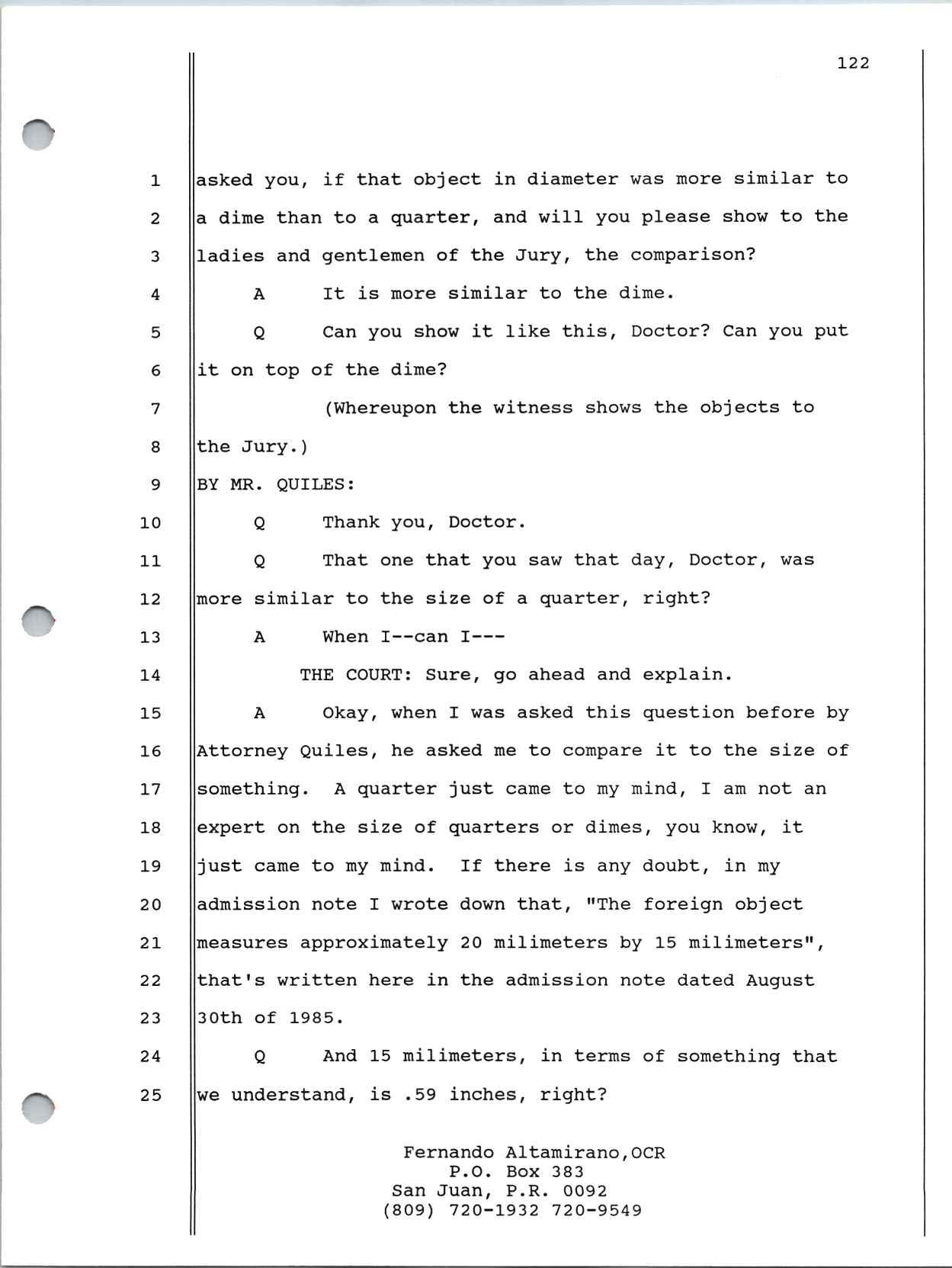 122

1 asked you, if that object in diameter was more similar to
2 a dime than to a quarter, and will you please show to the
3 ladies and gentlemen of the Jury, the comparison?
4 A It is more similar to the dime.
5 Q Can you show it like this, Doctor? Can you put
6 it on top of the dime?
7 (Whereupon the witness shows the objects to
8 the Jury.)
9 BY MR. QUILES:
10 Q Thank you, Doctor.
11 Q That one that you saw that day, Doctor, was
12 more similar to the size of a quarter, right?
13 A When I--can I---
14 THE COURT: Sure, go ahead and explain.
15 A Okay, when I was asked this question before by
16 Attorney Quiles, he asked me to compare it to the size of
17 something. A quarter just came to my mind, I am not an
18 expert on the size of quarters or dimes, you know, it
19 just came to my mind. If there is any doubt, in my
20 admission note I wrote down that, "The foreign object
21 measures approximately 20 milimeters by 15 milimeters",
22 that's written here in the admission note dated August
23 30th of 1985.
24 Q And 15 milimeters, in terms of something that
25 we understand, is .59 inches, right?

Fernando Altamirano,OCR
P.O. Box 383
San Juan, P.R. 0092
(809) 720-1932 720-9549